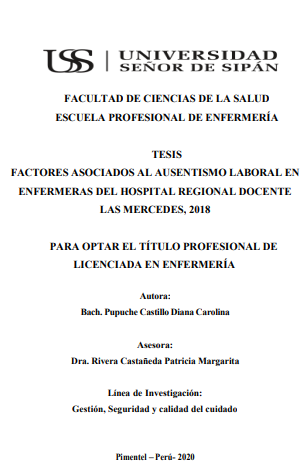 USS | UNIVERSIDAD SEÑOR DE SIPÁN

FACULTAD DE CIENCIAS DE LA SALUD
ESCUELA PROFESIONAL DE ENFERMERÍA

TESIS
FACTORES ASOCIADOS AL AUSENTISMO LABORAL EN ENFERMERAS DEL HOSPITAL REGIONAL DOCENTE LAS MERCEDES, 2018

PARA OPTAR EL TÍTULO PROFESIONAL DE LICENCIADA EN ENFERMERÍA

Autora:
Bach. Pupuche Castillo Diana Carolina

Asesora:
Dra. Rivera Castañeda Patricia Margarita

Línea de Investigación:
Gestión, Seguridad y calidad del cuidado

Pimentel – Perú- 2020